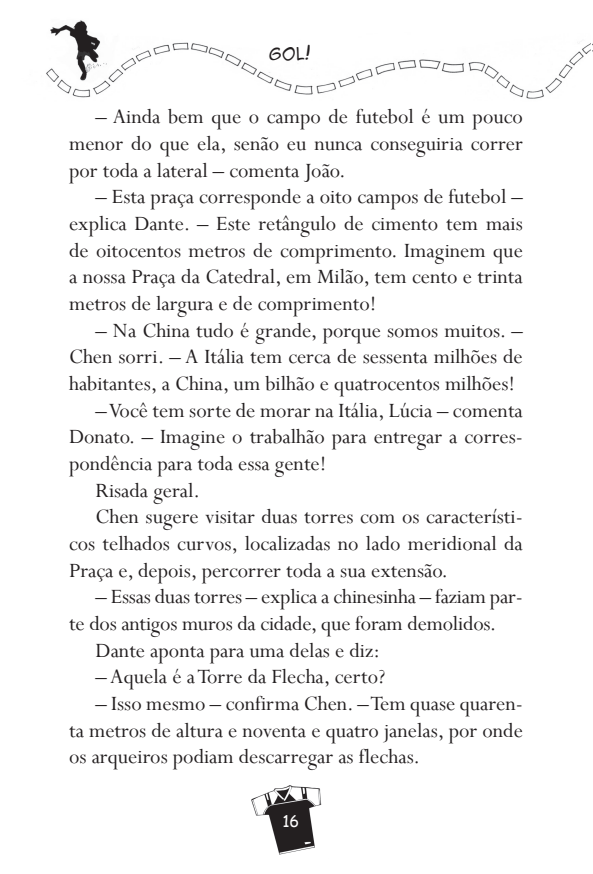 GOL!

– Ainda bem que o campo de futebol é um pouco menor do que ela, senão eu nunca conseguiria correr por toda a lateral – comenta João.

– Esta praça corresponde a oito campos de futebol – explica Dante. – Este retângulo de cimento tem mais de oitocentos metros de comprimento. Imaginem que a nossa Praça da Catedral, em Milão, tem cento e trinta metros de largura e de comprimento!

– Na China tudo é grande, porque somos muitos. – Chen sorri. – A Itália tem cerca de sessenta milhões de habitantes, a China, um bilhão e quatrocentos milhões!

– Você tem sorte de morar na Itália, Lúcia – comenta Donato. – Imagine o trabalhão para entregar a correspondência para toda essa gente!

Risada geral.

Chen sugere visitar duas torres com os característicos telhados curvos, localizadas no lado meridional da Praça e, depois, percorrer toda a sua extensão.

– Essas duas torres – explica a chinesinha – faziam parte dos antigos muros da cidade, que foram demolidos.

Dante aponta para uma delas e diz:

– Aquela é a Torre da Flecha, certo?

– Isso mesmo – confirma Chen. – Tem quase quarenta metros de altura e noventa e quatro janelas, por onde os arqueiros podiam descarregar as flechas.

16